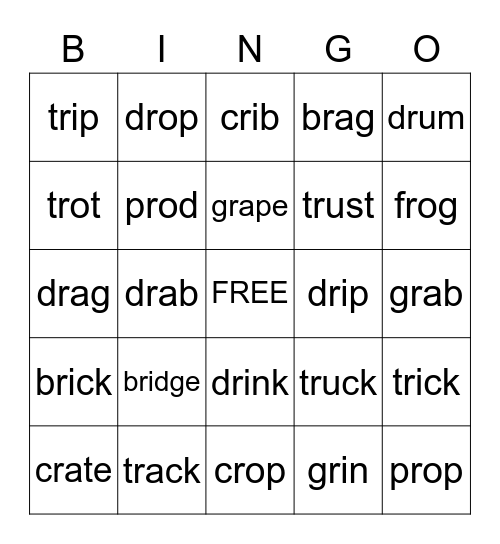 | B | I | N | G | O |
|---|---|---|---|---|
| trip | drop | crib | brag | drum |
| trot | prod | grape | trust | frog |
| drag | drab | FREE | drip | grab |
| brick | bridge | drink | truck | trick |
| crate | track | crop | grin | prop |